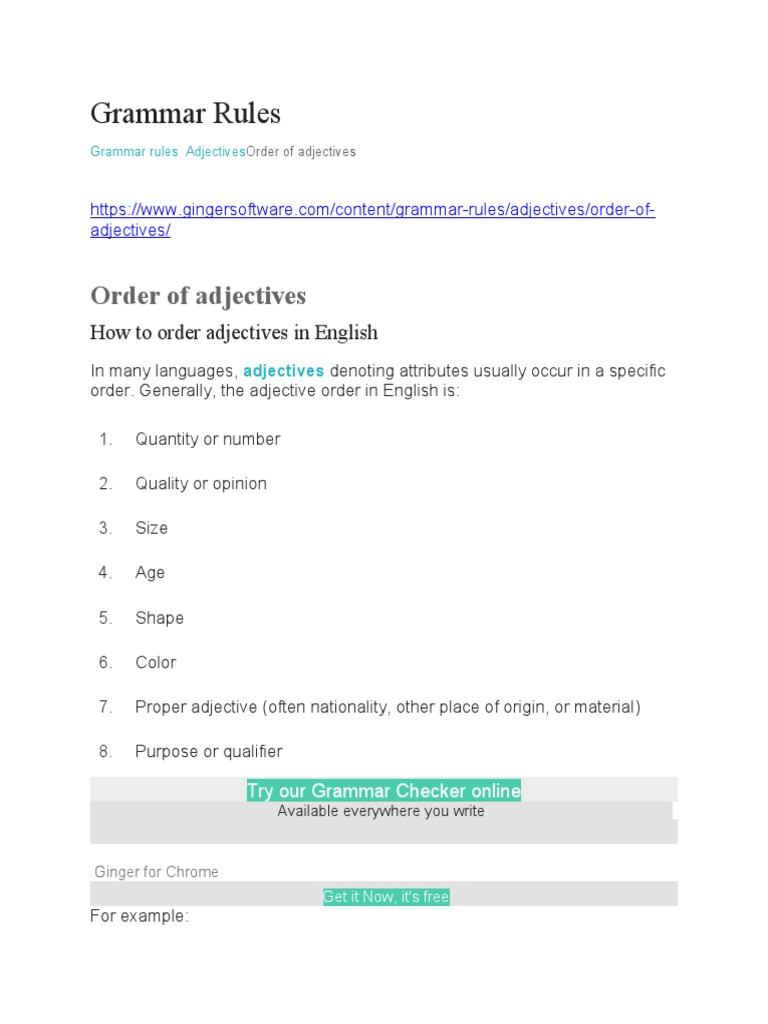 Grammar Rules

Grammar rules  AdjectivesOrder of adjectives

https://www.gingersoftware.com/content/grammar-rules/adjectives/order-of-adjectives/

Order of adjectives

How to order adjectives in English

In many languages, adjectives denoting attributes usually occur in a specific order. Generally, the adjective order in English is:

1. Quantity or number
2. Quality or opinion
3. Size
4. Age
5. Shape
6. Color
7. Proper adjective (often nationality, other place of origin, or material)
8. Purpose or qualifier

Try our Grammar Checker online
Available everywhere you write

Ginger for Chrome

Get it Now, it's free

For example: